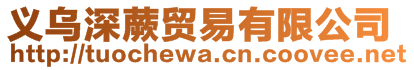 义乌深蕨贸易有限公司
http://tuochewa.cn.coovee.net